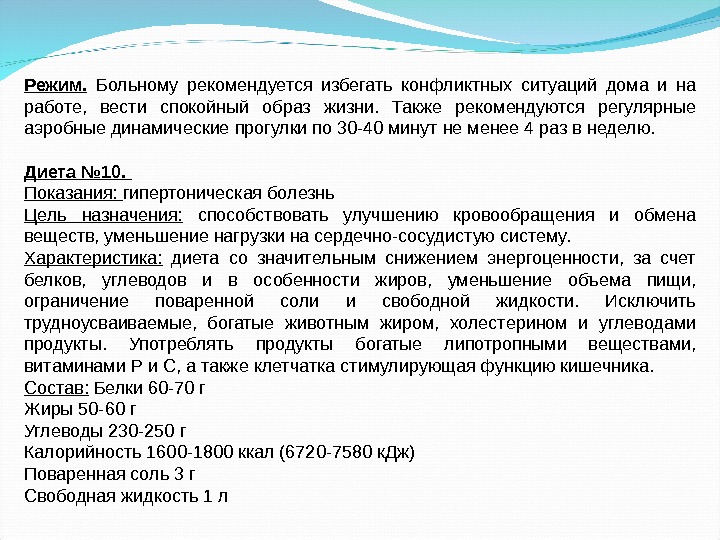 Режим. Больному рекомендуется избегать конфликтных ситуаций дома и на работе, вести спокойный образ жизни. Также рекомендуются регулярные аэробные динамические прогулки по 30-40 минут не менее 4 раз в неделю.

Диета №10.
Показания: гипертоническая болезнь
Цель назначения: способствовать улучшению кровообращения и обмена веществ, уменьшение нагрузки на сердечно-сосудистую систему.
Характеристика: диета со значительным снижением энергоценности, за счет белков, углеводов и в особенности жиров, уменьшение объема пищи, ограничение поваренной соли и свободной жидкости. Исключить трудноусваиваемые, богатые животным жиром, холестерином и углеводами продукты. Употреблять продукты богатые липотропными веществами, витаминами Р и С, а также клетчатка стимулирующая функцию кишечника.
Состав: Белки 60-70 г
Жиры 50-60 г
Углеводы 230-250 г
Калорийность 1600-1800 ккал (6720-7580 кДж)
Поваренная соль 3 г
Свободная жидкость 1 л